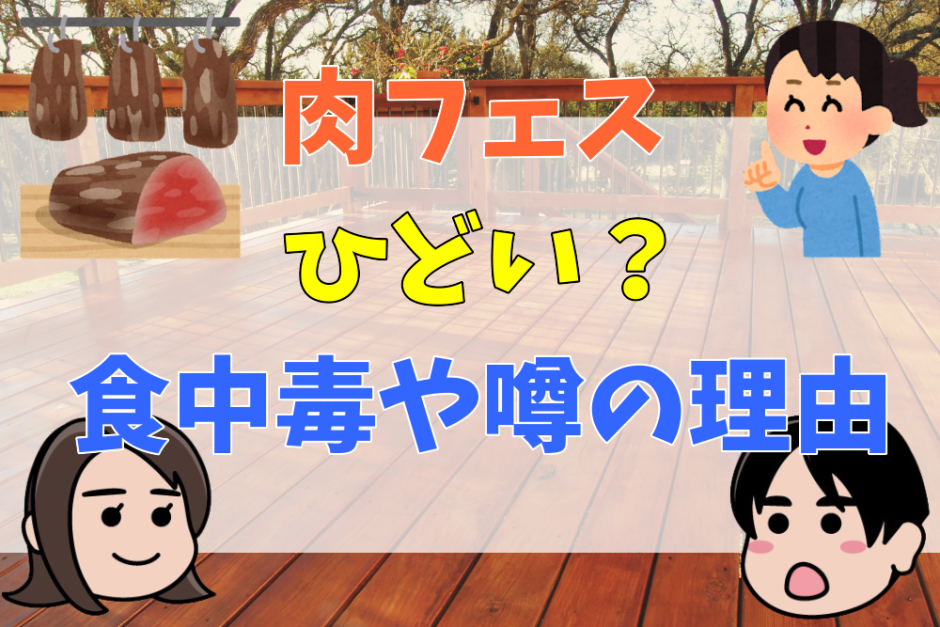 肉フェス

ひどい？

食中毒や噂の理由